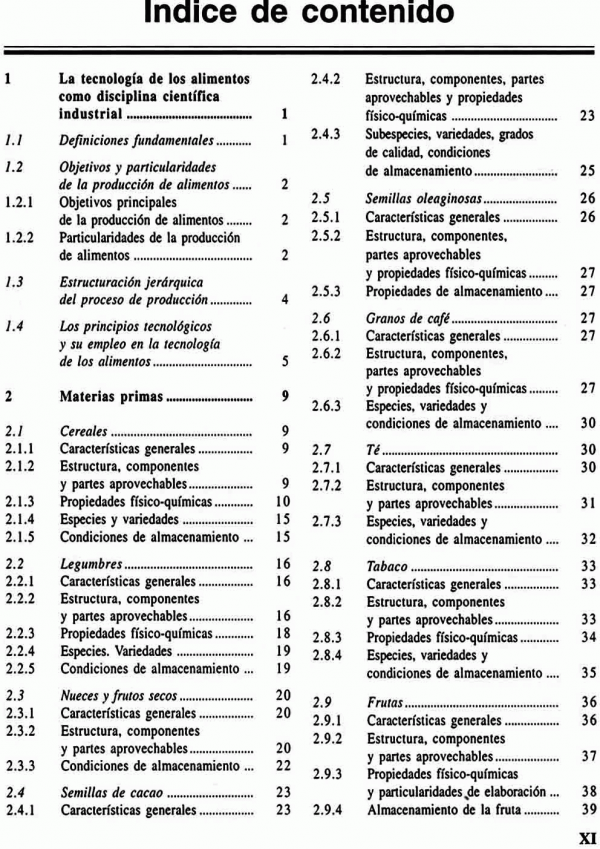 Indice de contenido

1 La tecnología de los alimentos como disciplina científica industrial ........ 1
1.1 Definiciones fundamentales ........ 1
1.2 Objetivos y particularidades de la producción de alimentos ...... 2
1.2.1 Objetivos principales de la producción de alimentos ........ 2
1.2.2 Particularidades de la producción de alimentos ........ 2
1.3 Estructuración jerárquica del proceso de producción ........ 4
1.4 Los principios tecnológicos y su empleo en la tecnología de los alimentos ........ 5

2 Materias primas ........ 9
2.1 Cereales ........ 9
2.1.1 Características generales ........ 9
2.1.2 Estructura, componentes y partes aprovechables ........ 9
2.1.3 Propiedades físico-químicas ........ 10
2.1.4 Especies y variedades ........ 15
2.1.5 Condiciones de almacenamiento ... 15
2.2 Legumbres ........ 16
2.2.1 Características generales ........ 16
2.2.2 Estructura, componentes y partes aprovechables ........ 16
2.2.3 Propiedades físico-químicas ........ 18
2.2.4 Especies. Variedades ........ 19
2.2.5 Condiciones de almacenamiento ... 19
2.3 Nueces y frutos secos ........ 20
2.3.1 Características generales ........ 20
2.3.2 Estructura, componentes y partes aprovechables ........ 20
2.3.3 Condiciones de almacenamiento ... 22
2.4 Semillas de cacao ........ 23
2.4.1 Características generales ........ 23

2.4.2 Estructura, componentes, partes aprovechables y propiedades físico-químicas ........ 23
2.4.3 Subespecies, variedades, grados de calidad, condiciones de almacenamiento ........ 25
2.5 Semillas oleaginosas ........ 26
2.5.1 Características generales ........ 26
2.5.2 Estructura, componentes, partes aprovechables y propiedades físico-químicas ........ 27
2.5.3 Propiedades de almacenamiento .... 27
2.6 Granos de café ........ 27
2.6.1 Características generales ........ 27
2.6.2 Estructura, componentes, partes aprovechables y propiedades físico-químicas ........ 27
2.6.3 Especies, variedades y condiciones de almacenamiento .... 30
2.7 Té ........ 30
2.7.1 Características generales ........ 30
2.7.2 Estructura, componentes y partes aprovechables ........ 31
2.7.3 Especies, variedades y condiciones de almacenamiento .... 32
2.8 Tabaco ........ 33
2.8.1 Características generales ........ 33
2.8.2 Estructura, componentes y partes aprovechables ........ 33
2.8.3 Propiedades físico-químicas ........ 34
2.8.4 Especies, variedades y condiciones de almacenamiento .... 35
2.9 Frutas ........ 36
2.9.1 Características generales ........ 36
2.9.2 Estructura, componentes y partes aprovechables ........ 37
2.9.3 Propiedades físico-químicas y particularidades de elaboración ... 38
2.9.4 Almacenamiento de la fruta ........ 39

XI